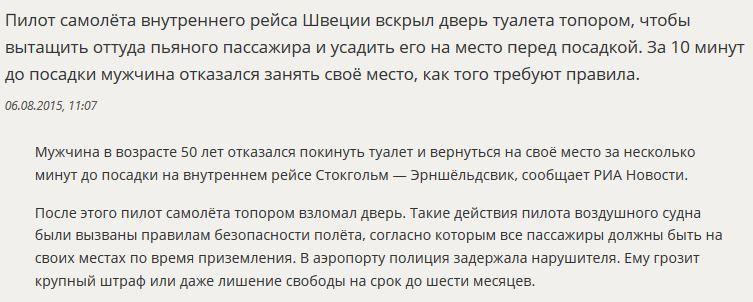 Пилот самолёта внутреннего рейса Швеции вскрыл дверь туалета топором, чтобы вытащить оттуда пьяного пассажира и усадить его на место перед посадкой. За 10 минут до посадки мужчина отказался занять своё место, как того требуют правила.

06.08.2015, 11:07

Мужчина в возрасте 50 лет отказался покинуть туалет и вернуться на своё место за несколько минут до посадки на внутреннем рейсе Стокгольм — Эрншёльдсвик, сообщает РИА Новости.

После этого пилот самолёта топором взломал дверь. Такие действия пилота воздушного судна были вызваны правилам безопасности полёта, согласно которым все пассажиры должны быть на своих местах по время приземления. В аэропорту полиция задержала нарушителя. Ему грозит крупный штраф или даже лишение свободы на срок до шести месяцев.